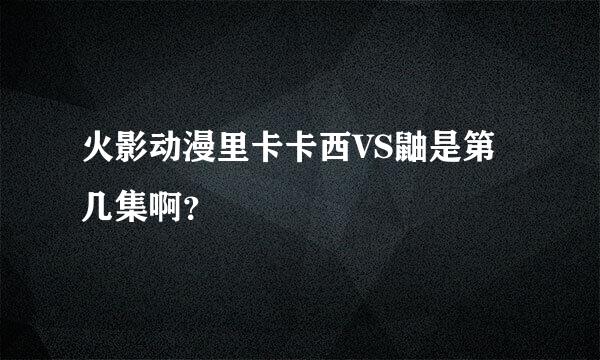 火影动漫里卡卡西VS鼬是第几集啊?